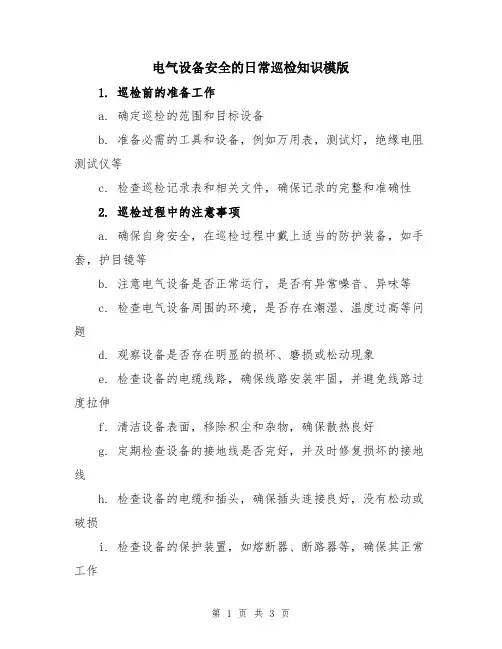 电气设备安全的日常巡检知识模版

1. 巡检前的准备工作

a. 确定巡检的范围和目标设备

b. 准备必需的工具和设备，例如万用表，测试灯，绝缘电阻测试仪等

c. 检查巡检记录表和相关文件，确保记录的完整和准确性

2. 巡检过程中的注意事项

a. 确保自身安全，在巡检过程中戴上适当的防护装备，如手套，护目镜等

b. 注意电气设备是否正常运行，是否有异常噪音、异味等

c. 检查电气设备周围的环境，是否存在潮湿、温度过高等问题

d. 观察设备是否存在明显的损坏、磨损或松动现象

e. 检查设备的电缆线路，确保线路安装牢固，并避免线路过度拉伸

f. 清洁设备表面，移除积尘和杂物，确保散热良好

g. 定期检查设备的接地线是否完好，并及时修复损坏的接地线

h. 检查设备的电缆和插头，确保插头连接良好，没有松动或破损

i. 检查设备的保护装置，如熔断器、断路器等，确保其正常工作

第 1 页 共 3 页